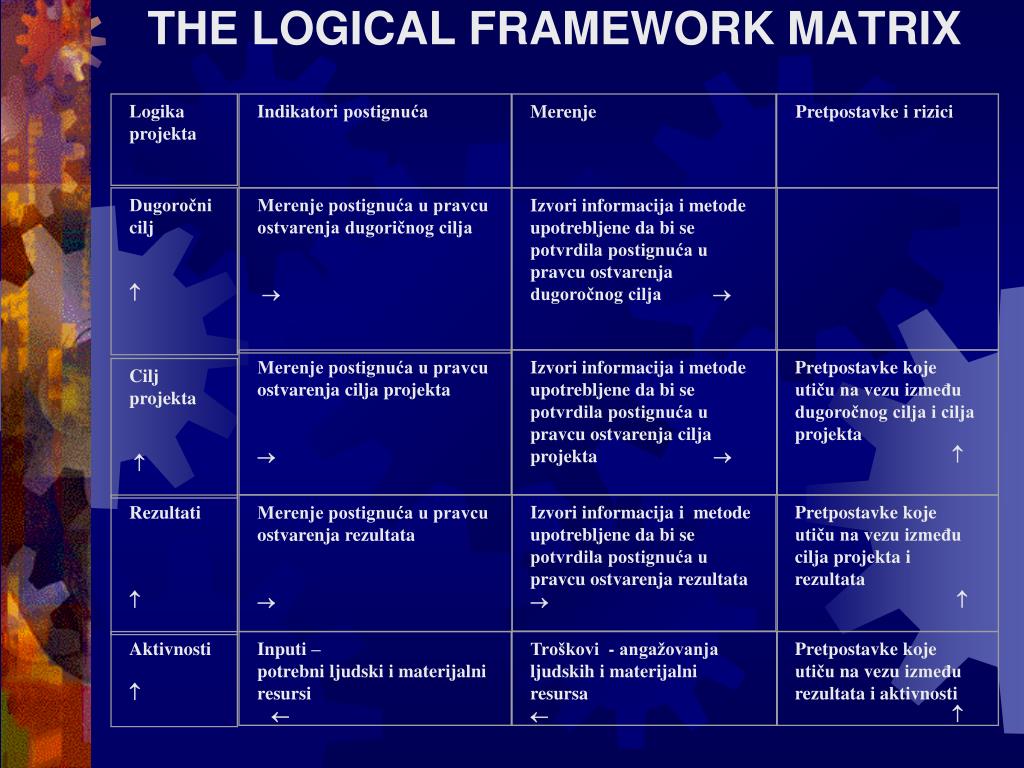 THE LOGICAL FRAMEWORK MATRIX

| Logika projekta | Indikatori postignuća | Merenje | Pretpostavke i rizici |
|---|---|---|---|
| Dugoročni cilj $\uparrow$ | Merenje postignuća u pravcu ostvarenja dugoričnog cilja $\rightarrow$ | Izvori informacija i metode upotrebljene da bi se potvrdila postignuća u pravcu ostvarenja dugoročnog cilja $\rightarrow$ | |
| Cilj projekta $\uparrow$ | Merenje postignuća u pravcu ostvarenja cilja projekta $\rightarrow$ | Izvori informacija i metode upotrebljene da bi se potvrdila postignuća u pravcu ostvarenja cilja projekta $\rightarrow$ | Pretpostavke koje utiču na vezu između dugoročnog cilja i cilja projekta $\uparrow$ |
| Rezultati $\uparrow$ | Merenje postignuća u pravcu ostvarenja rezultata $\rightarrow$ | Izvori informacija i metode upotrebljene da bi se potvrdila postignuća u pravcu ostvarenja rezultata $\rightarrow$ | Pretpostavke koje utiču na vezu između cilja projekta i rezultata $\uparrow$ |
| Aktivnosti $\uparrow$ | Inputi – potrebni ljudski i materijalni resursi $\leftarrow$ | Troškovi - angažovanja ljudskih i materijalni resursa $\leftarrow$ | Pretpostavke koje utiču na vezu između rezultata i aktivnosti $\uparrow$ |